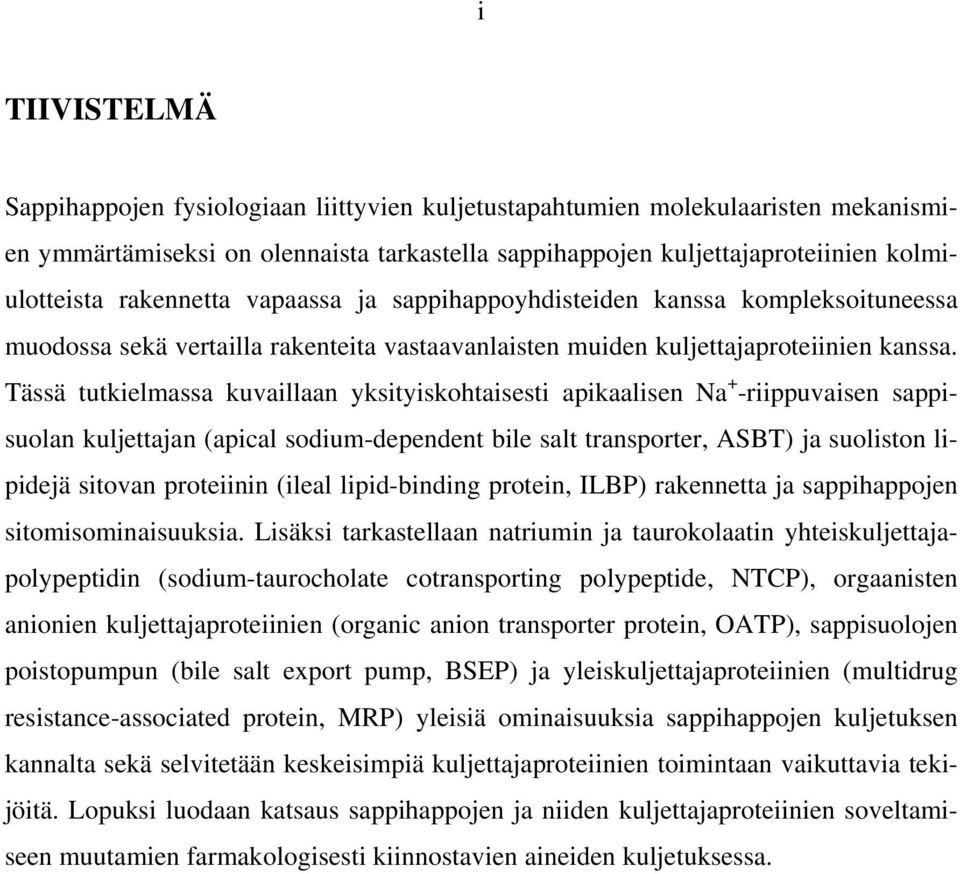 i

TIIVISTELMÄ

Sappihappojen fysiologiaan liittyvien kuljetustapahtumien molekulaaristen mekanismien ymmärtämiseksi on olennaista tarkastella sappihappojen kuljettajaproteiinien kolmiulotteista rakennetta vapaassa ja sappihappoyhdisteiden kanssa kompleksoituneessa muodossa sekä vertailla rakenteita vastaavanlaisten muiden kuljettajaproteiinien kanssa. Tässä tutkielmassa kuvaillaan yksityiskohtaisesti apikaalisen $Na^+$-riippuvaisen sappisuolan kuljettajan (apical sodium-dependent bile salt transporter, ASBT) ja suoliston lipidejä sitovan proteiinin (ileal lipid-binding protein, ILBP) rakennetta ja sappihappojen sitomisominaisuuksia. Lisäksi tarkastellaan natriumin ja taurokolaatin yhteiskuljettajapolypeptidin (sodium-taurocholate cotransporting polypeptide, NTCP), orgaanisten anionien kuljettajaproteiinien (organic anion transporter protein, OATP), sappisuolojen poistopumpun (bile salt export pump, BSEP) ja yleiskuljettajaproteiinien (multidrug resistance-associated protein, MRP) yleisiä ominaisuuksia sappihappojen kuljetuksen kannalta sekä selvitetään keskeisimpiä kuljettajaproteiinien toimintaan vaikuttavia tekijöitä. Lopuksi luodaan katsaus sappihappojen ja niiden kuljettajaproteiinien soveltamiseen muutamien farmakologisesti kiinnostavien aineiden kuljetuksessa.